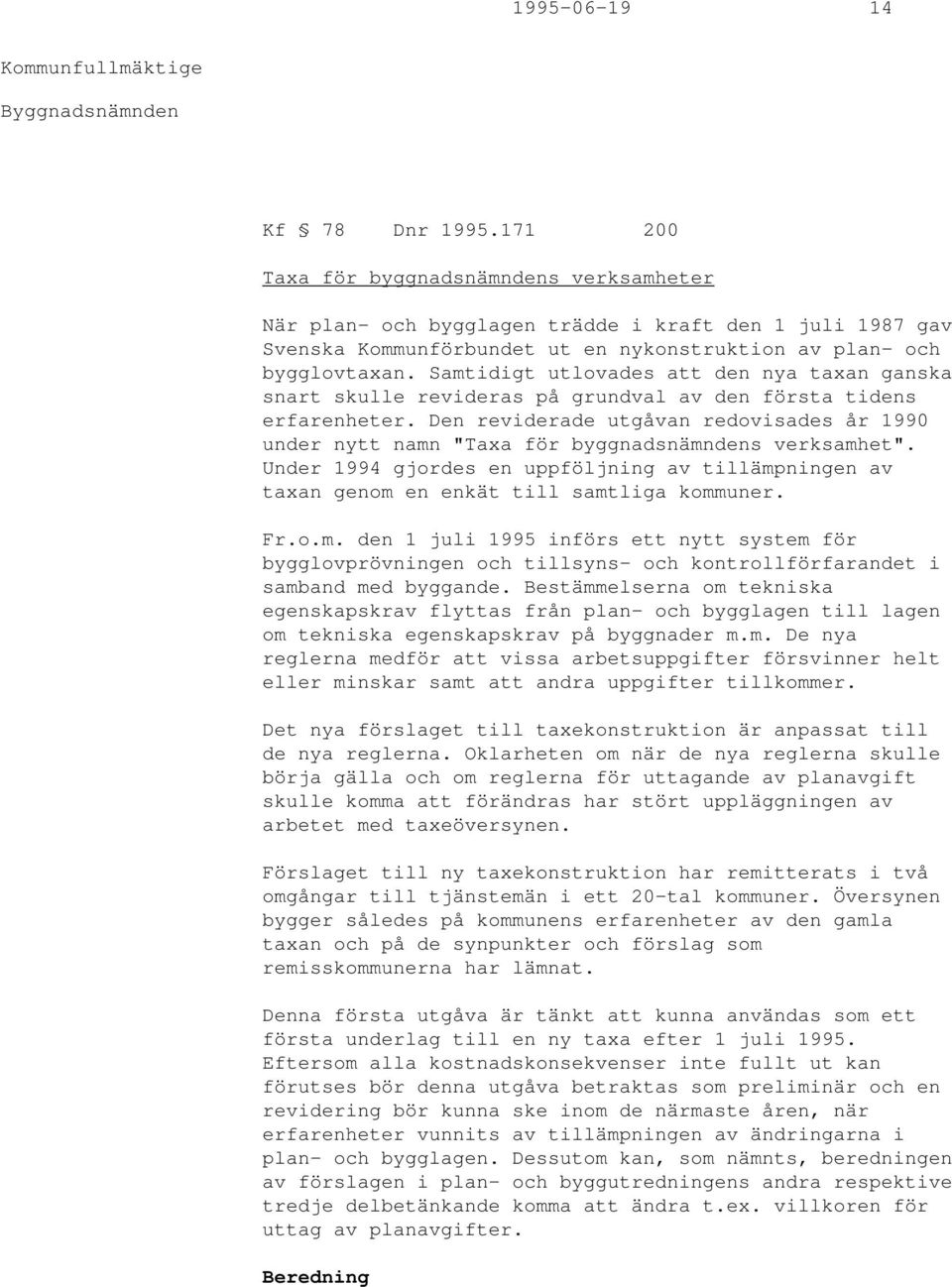 1995-06-19 14

Kommunfullmäktige

Byggnadsnämnden

Kf § 78 Dnr 1995.171 200

Taxa för byggnadsnämndens verksamheter

När plan- och bygglagen trädde i kraft den 1 juli 1987 gav Svenska Kommunförbundet ut en nykonstruktion av plan- och bygglovtaxan. Samtidigt utlovades att den nya taxan ganska snart skulle revideras på grundval av den första tidens erfarenheter. Den reviderade utgåvan redovisades år 1990 under nytt namn "Taxa för byggnadsnämndens verksamhet". Under 1994 gjordes en uppföljning av tillämpningen av taxan genom en enkät till samtliga kommuner.

Fr.o.m. den 1 juli 1995 införs ett nytt system för bygglovprövningen och tillsyns- och kontrollförfarandet i samband med byggande. Bestämmelserna om tekniska egenskapskrav flyttas från plan- och bygglagen till lagen om tekniska egenskapskrav på byggnader m.m. De nya reglerna medför att vissa arbetsuppgifter försvinner helt eller minskar samt att andra uppgifter tillkommer.

Det nya förslaget till taxekonstruktion är anpassat till de nya reglerna. Oklarheten om när de nya reglerna skulle börja gälla och om reglerna för uttagande av planavgift skulle komma att förändras har stört uppläggningen av arbetet med taxeöversynen.

Förslaget till ny taxekonstruktion har remitterats i två omgångar till tjänstemän i ett 20-tal kommuner. Översynen bygger således på kommunens erfarenheter av den gamla taxan och på de synpunkter och förslag som remisskommunerna har lämnat.

Denna första utgåva är tänkt att kunna användas som ett första underlag till en ny taxa efter 1 juli 1995. Eftersom alla kostnadskonsekvenser inte fullt ut kan förutses bör denna utgåva betraktas som preliminär och en revidering bör kunna ske inom de närmaste åren, när erfarenheter vunnits av tillämpningen av ändringarna i plan- och bygglagen. Dessutom kan, som nämnts, beredningen av förslagen i plan- och byggutredningens andra respektive tredje delbetänkande komma att ändra t.ex. villkoren för uttag av planavgifter.

Beredning